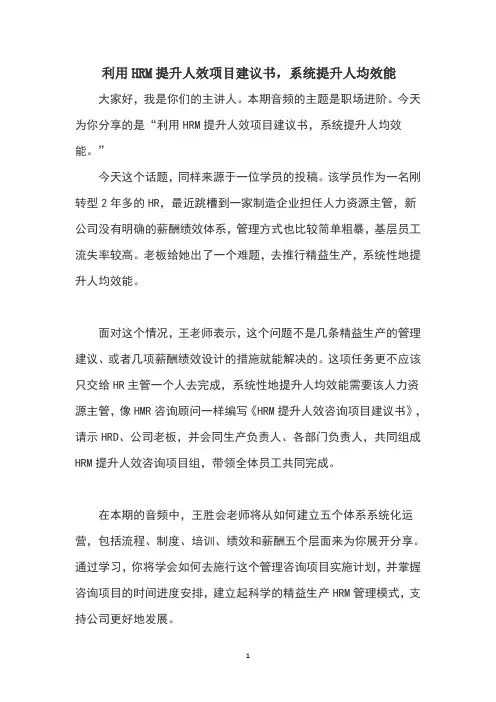 利用 HRM 提升人效项目建议书，系统提升人均效能

大家好，我是你们的主讲人。本期音频的主题是职场进阶。今天为你分享的是“利用 HRM 提升人效项目建议书，系统提升人均效能。”

今天这个话题，同样来源于一位学员的投稿。该学员作为一名刚转型 2 年多的 HR，最近跳槽到一家制造企业担任人力资源主管，新公司没有明确的薪酬绩效体系，管理方式也比较简单粗暴，基层员工流失率较高。老板给她出了一个难题，去推行精益生产，系统性地提升人均效能。

面对这个情况，王老师表示，这个问题不是几条精益生产的管理建议、或者几项薪酬绩效设计的措施就能解决的。这项任务更不应该只交给 HR 主管一个人去完成，系统性地提升人均效能需要该人力资源主管，像 HMR 咨询顾问一样编写《HRM 提升人效咨询项目建议书》，请示 HRD、公司老板，并会同生产负责人、各部门负责人，共同组成 HRM 提升人效咨询项目组，带领全体员工共同完成。

在本期的音频中，王胜会老师将从如何建立五个体系系统化运营，包括流程、制度、培训、绩效和薪酬五个层面来为你展开分享。通过学习，你将学会如何去施行这个管理咨询项目实施计划，并掌握咨询项目的时间进度安排，建立起科学的精益生产 HRM 管理模式，支持公司更好地发展。

1